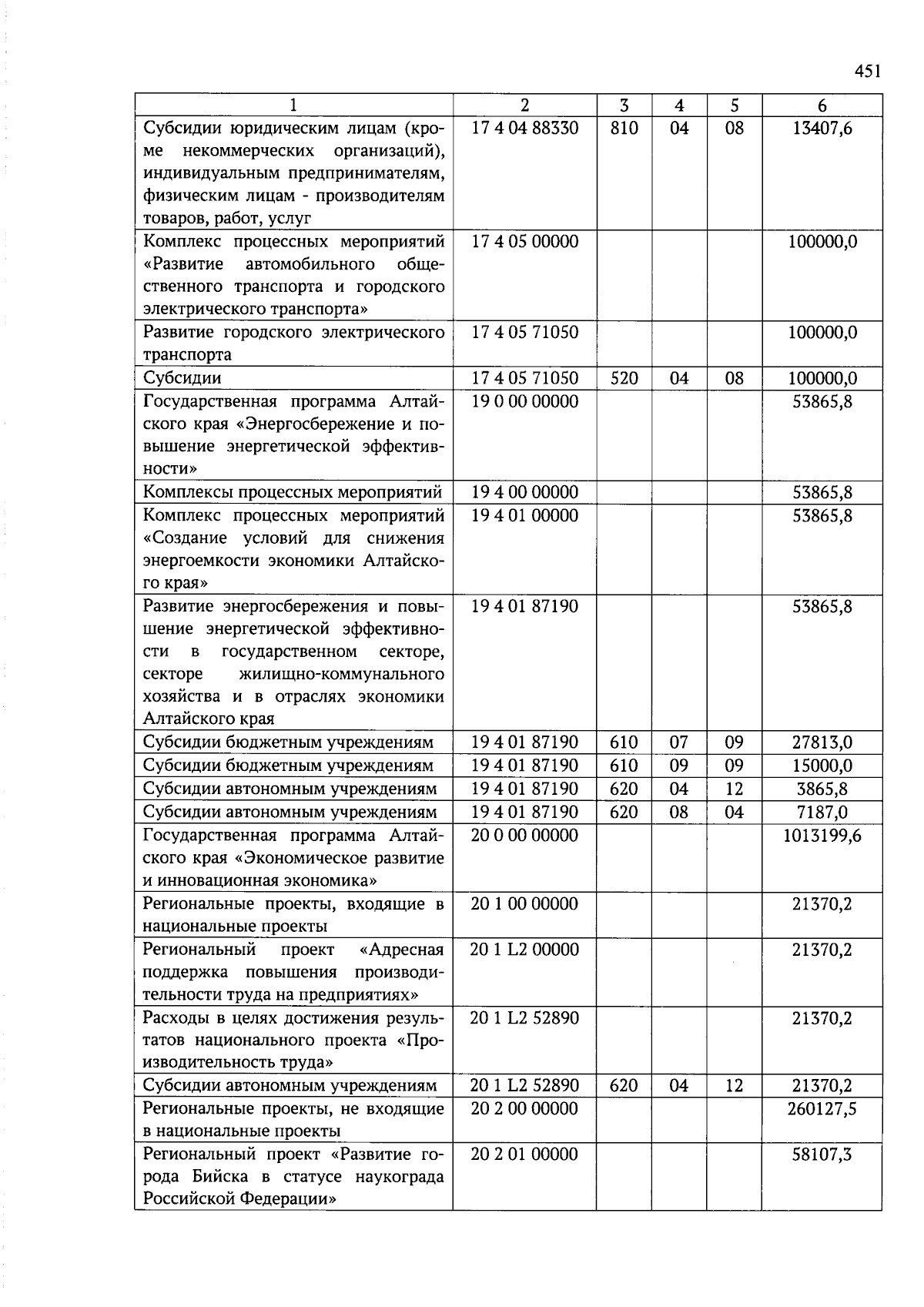 451

| 1 | 2 | 3 | 4 | 5 | 6 |
|---|---|---|---|---|---|
| Субсидии юридическим лицам (кроме некоммерческих организаций), индивидуальным предпринимателям, физическим лицам - производителям товаров, работ, услуг | 17 4 04 88330 | 810 | 04 | 08 | 13407,6 |
| Комплекс процессных мероприятий «Развитие автомобильного общественного транспорта и городского электрического транспорта» | 17 4 05 00000 | | | | 100000,0 |
| Развитие городского электрического транспорта | 17 4 05 71050 | | | | 100000,0 |
| Субсидии | 17 4 05 71050 | 520 | 04 | 08 | 100000,0 |
| Государственная программа Алтайского края «Энергосбережение и повышение энергетической эффективности» | 19 0 00 00000 | | | | 53865,8 |
| Комплексы процессных мероприятий | 19 4 00 00000 | | | | 53865,8 |
| Комплекс процессных мероприятий «Создание условий для снижения энергоемкости экономики Алтайского края» | 19 4 01 00000 | | | | 53865,8 |
| Развитие энергосбережения и повышение энергетической эффективности в государственном секторе, секторе жилищно-коммунального хозяйства и в отраслях экономики Алтайского края | 19 4 01 87190 | | | | 53865,8 |
| Субсидии бюджетным учреждениям | 19 4 01 87190 | 610 | 07 | 09 | 27813,0 |
| Субсидии бюджетным учреждениям | 19 4 01 87190 | 610 | 09 | 09 | 15000,0 |
| Субсидии автономным учреждениям | 19 4 01 87190 | 620 | 04 | 12 | 3865,8 |
| Субсидии автономным учреждениям | 19 4 01 87190 | 620 | 08 | 04 | 7187,0 |
| Государственная программа Алтайского края «Экономическое развитие и инновационная экономика» | 20 0 00 00000 | | | | 1013199,6 |
| Региональные проекты, входящие в национальные проекты | 20 1 00 00000 | | | | 21370,2 |
| Региональный проект «Адресная поддержка повышения производительности труда на предприятиях» | 20 1 L2 00000 | | | | 21370,2 |
| Расходы в целях достижения результатов национального проекта «Производительность труда» | 20 1 L2 52890 | | | | 21370,2 |
| Субсидии автономным учреждениям | 20 1 L2 52890 | 620 | 04 | 12 | 21370,2 |
| Региональные проекты, не входящие в национальные проекты | 20 2 00 00000 | | | | 260127,5 |
| Региональный проект «Развитие города Бийска в статусе наукограда Российской Федерации» | 20 2 01 00000 | | | | 58107,3 |